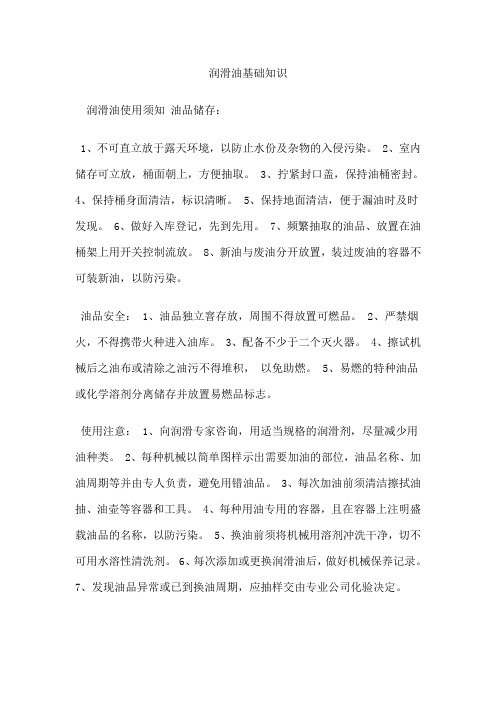 润滑油基础知识

润滑油使用须知 油品储存：

1、不可直立放于露天环境，以防止水份及杂物的入侵污染。 2、室内储存可立放，桶面朝上，方便抽取。 3、拧紧封口盖，保持油桶密封。 4、保持桶身面清洁，标识清晰。 5、保持地面清洁，便于漏油时及时发现。 6、做好入库登记，先到先用。 7、频繁抽取的油品、放置在油桶架上用开关控制流放。 8、新油与废油分开放置，装过废油的容器不可装新油，以防污染。

油品安全： 1、油品独立窖存放，周围不得放置可燃品。 2、严禁烟火，不得携带火种进入油库。 3、配备不少于二个灭火器。 4、擦试机械后之油布或清除之油污不得堆积， 以免助燃。 5、易燃的特种油品或化学溶剂分离储存并放置易燃品标志。

使用注意： 1、向润滑专家咨询，用适当规格的润滑剂，尽量减少用油种类。 2、每种机械以简单图样示出需要加油的部位，油品名称、加油周期等并由专人负责，避免用错油品。 3、每次加油前须清洁擦拭油抽、油壶等容器和工具。 4、每种用油专用的容器，且在容器上注明盛载油品的名称，以防污染。 5、换油前须将机械用溶剂冲洗干净，切不可用水溶性清洗剂。 6、每次添加或更换润滑油后，做好机械保养记录。 7、发现油品异常或已到换油周期，应抽样交由专业公司化验决定。